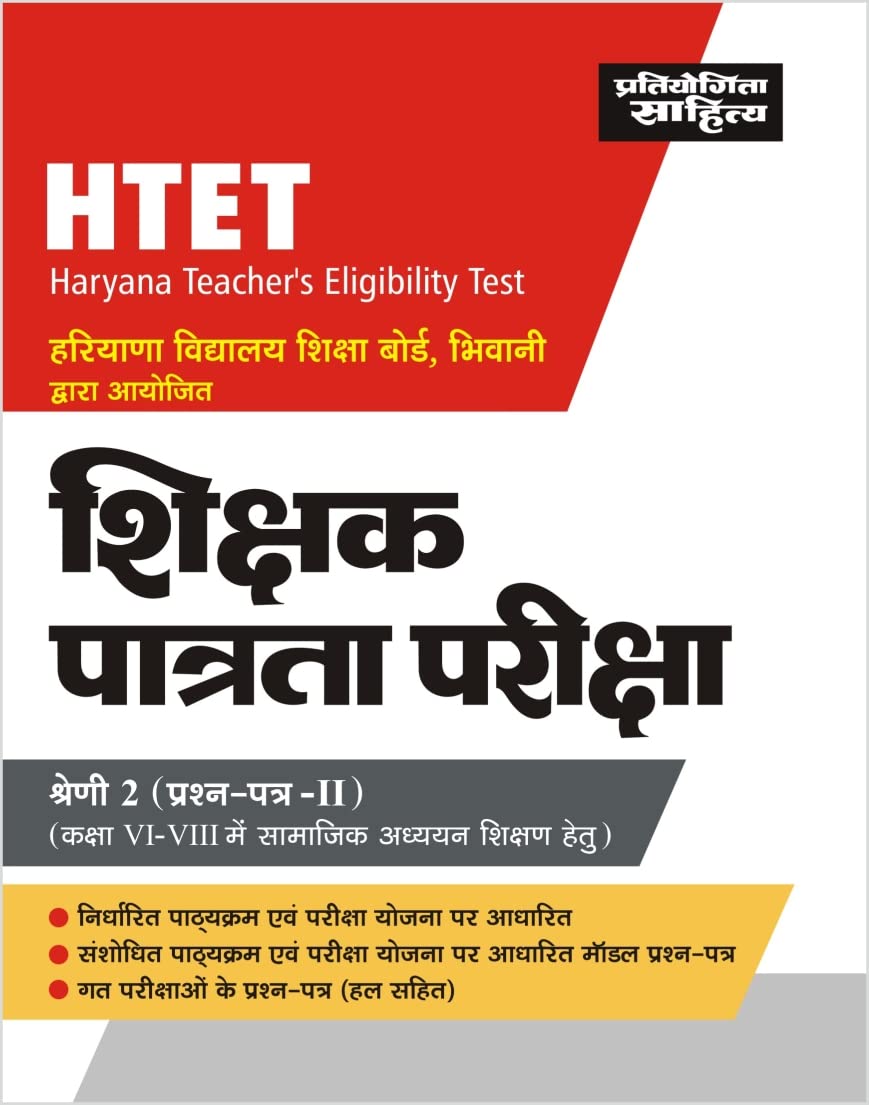 प्रतियोगिता साहित्य

HTET
Haryana Teacher's Eligibility Test

हरियाणा विद्यालय शिक्षा बोर्ड, भिवानी
द्वारा आयोजित

शिक्षक पात्रता परीक्षा

श्रेणी 2 (प्रश्न-पत्र -II)
(कक्षा VI-VIII में सामाजिक अध्ययन शिक्षण हेतु)

● निर्धारित पाठ्यक्रम एवं परीक्षा योजना पर आधारित
● संशोधित पाठ्यक्रम एवं परीक्षा योजना पर आधारित मॉडल प्रश्न-पत्र
● गत परीक्षाओं के प्रश्न-पत्र (हल सहित)